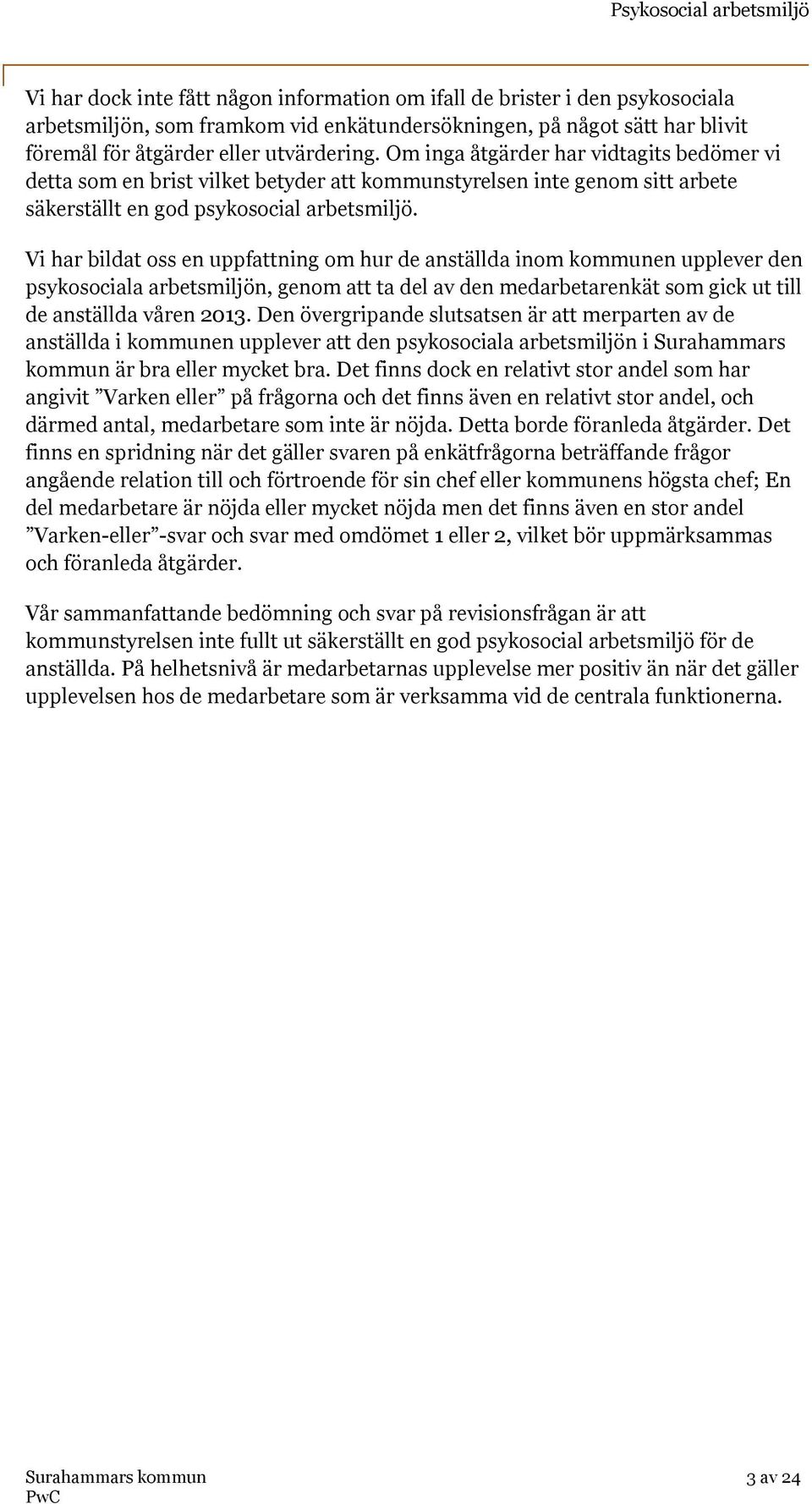 Psykosocial arbetsmiljö

Vi har dock inte fått någon information om ifall de brister i den psykosociala arbetsmiljön, som framkom vid enkätundersökningen, på något sätt har blivit föremål för åtgärder eller utvärdering. Om inga åtgärder har vidtagits bedömer vi detta som en brist vilket betyder att kommunstyrelsen inte genom sitt arbete säkerställt en god psykosocial arbetsmiljö.

Vi har bildat oss en uppfattning om hur de anställda inom kommunen upplever den psykosociala arbetsmiljön, genom att ta del av den medarbetarenkät som gick ut till de anställda våren 2013. Den övergripande slutsatsen är att merparten av de anställda i kommunen upplever att den psykosociala arbetsmiljön i Surahammars kommun är bra eller mycket bra. Det finns dock en relativt stor andel som har angivit ”Varken eller” på frågorna och det finns även en relativt stor andel, och därmed antal, medarbetare som inte är nöjda. Detta borde föranleda åtgärder. Det finns en spridning när det gäller svaren på enkätfrågorna beträffande frågor angående relation till och förtroende för sin chef eller kommunens högsta chef; En del medarbetare är nöjda eller mycket nöjda men det finns även en stor andel ”Varken-eller”-svar och svar med omdömet 1 eller 2, vilket bör uppmärksammas och föranleda åtgärder.

Vår sammanfattande bedömning och svar på revisionsfrågan är att kommunstyrelsen inte fullt ut säkerställt en god psykosocial arbetsmiljö för de anställda. På helhetsnivå är medarbetarnas upplevelse mer positiv än när det gäller upplevelsen hos de medarbetare som är verksamma vid de centrala funktionerna.

Surahammars kommun
PwC
3 av 24